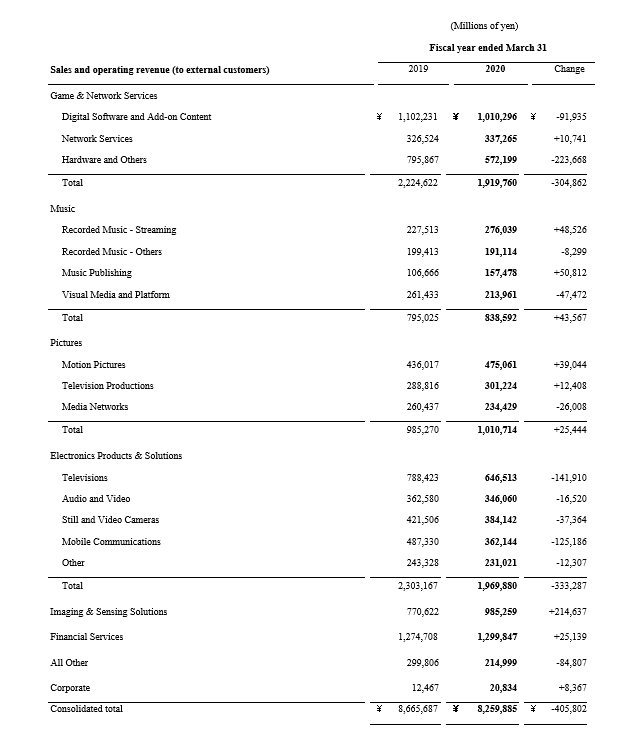 (Millions of yen)

Fiscal year ended March 31

| Sales and operating revenue (to external customers) | 2019 | 2020 | Change |
|---|---|---|---|
| Game & Network Services | | | |
| Digital Software and Add-on Content | ¥ 1,102,231 | ¥ 1,010,296 | ¥ -91,935 |
| Network Services | 326,524 | 337,265 | +10,741 |
| Hardware and Others | 795,867 | 572,199 | -223,668 |
| Total | 2,224,622 | 1,919,760 | -304,862 |
| Music | | | |
| Recorded Music - Streaming | 227,513 | 276,039 | +48,526 |
| Recorded Music - Others | 199,413 | 191,114 | -8,299 |
| Music Publishing | 106,666 | 157,478 | +50,812 |
| Visual Media and Platform | 261,433 | 213,961 | -47,472 |
| Total | 795,025 | 838,592 | +43,567 |
| Pictures | | | |
| Motion Pictures | 436,017 | 475,061 | +39,044 |
| Television Productions | 288,816 | 301,224 | +12,408 |
| Media Networks | 260,437 | 234,429 | -26,008 |
| Total | 985,270 | 1,010,714 | +25,444 |
| Electronics Products & Solutions | | | |
| Televisions | 788,423 | 646,513 | -141,910 |
| Audio and Video | 362,580 | 346,060 | -16,520 |
| Still and Video Cameras | 421,506 | 384,142 | -37,364 |
| Mobile Communications | 487,330 | 362,144 | -125,186 |
| Other | 243,328 | 231,021 | -12,307 |
| Total | 2,303,167 | 1,969,880 | -333,287 |
| Imaging & Sensing Solutions | 770,622 | 985,259 | +214,637 |
| Financial Services | 1,274,708 | 1,299,847 | +25,139 |
| All Other | 299,806 | 214,999 | -84,807 |
| Corporate | 12,467 | 20,834 | +8,367 |
| Consolidated total | ¥ 8,665,687 | ¥ 8,259,885 | ¥ -405,802 |